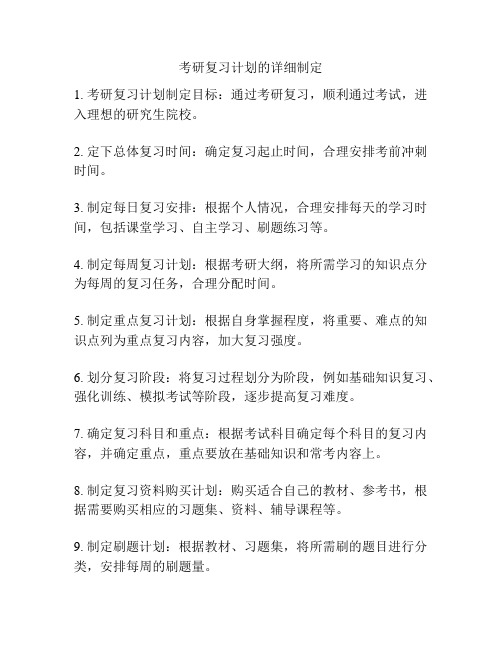 考研复习计划的详细制定

1. 考研复习计划制定目标：通过考研复习，顺利通过考试，进入理想的研究生院校。

2. 定下总体复习时间：确定复习起止时间，合理安排考前冲刺时间。

3. 制定每日复习安排：根据个人情况，合理安排每天的学习时间，包括课堂学习、自主学习、刷题练习等。

4. 制定每周复习计划：根据考研大纲，将所需学习的知识点分为每周的复习任务，合理分配时间。

5. 制定重点复习计划：根据自身掌握程度，将重要、难点的知识点列为重点复习内容，加大复习强度。

6. 划分复习阶段：将复习过程划分为阶段，例如基础知识复习、强化训练、模拟考试等阶段，逐步提高复习难度。

7. 确定复习科目和重点：根据考试科目确定每个科目的复习内容，并确定重点，重点要放在基础知识和常考内容上。

8. 制定复习资料购买计划：购买适合自己的教材、参考书，根据需要购买相应的习题集、资料、辅导课程等。

9. 制定刷题计划：根据教材、习题集，将所需刷的题目进行分类，安排每周的刷题量。